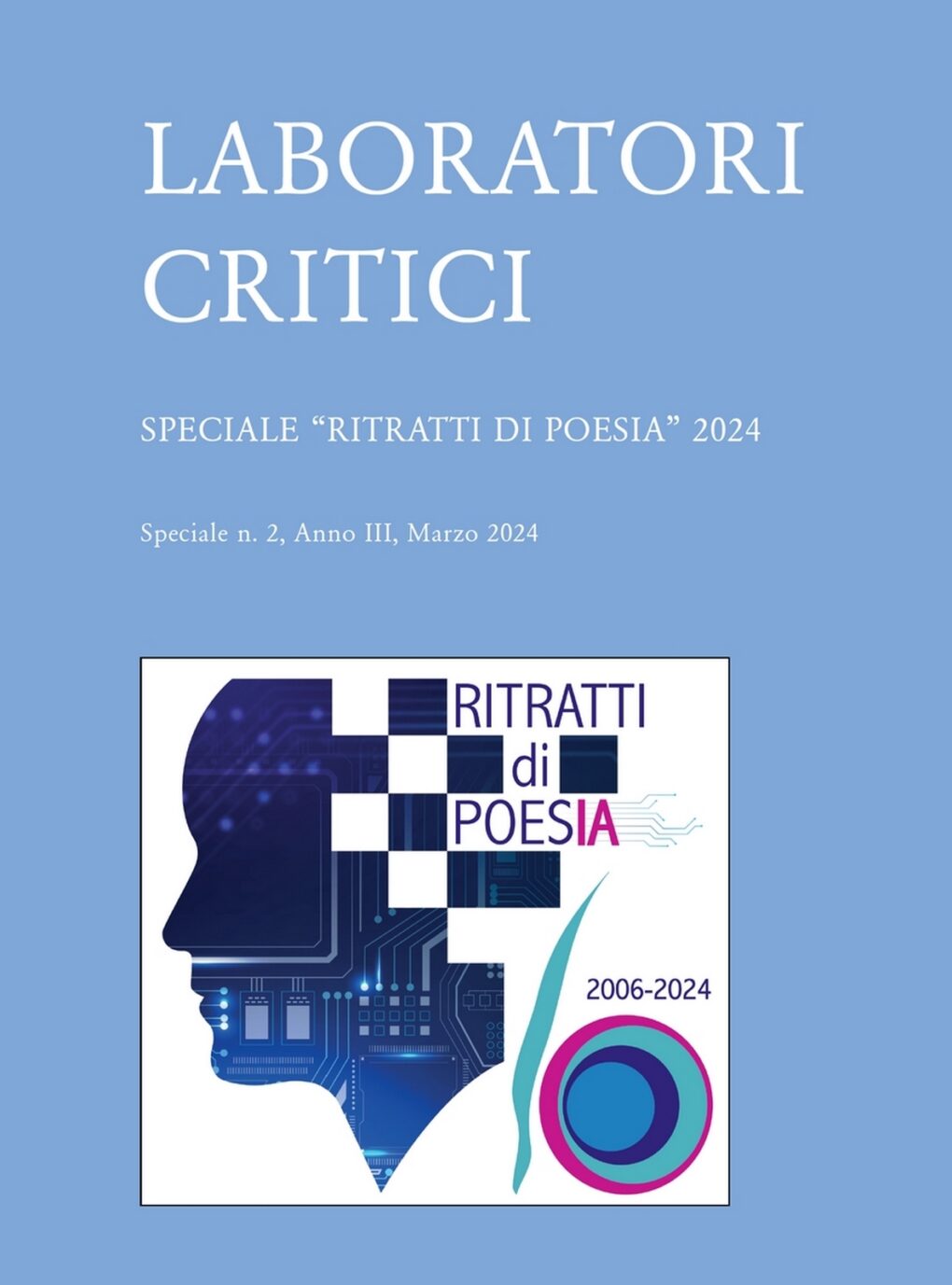 LABORATORI
CRITICI

SPECIALE “RITRATTI DI POESIA” 2024

Speciale n. 2, Anno III, Marzo 2024

RITRATTI
di
POESIA

2006-2024